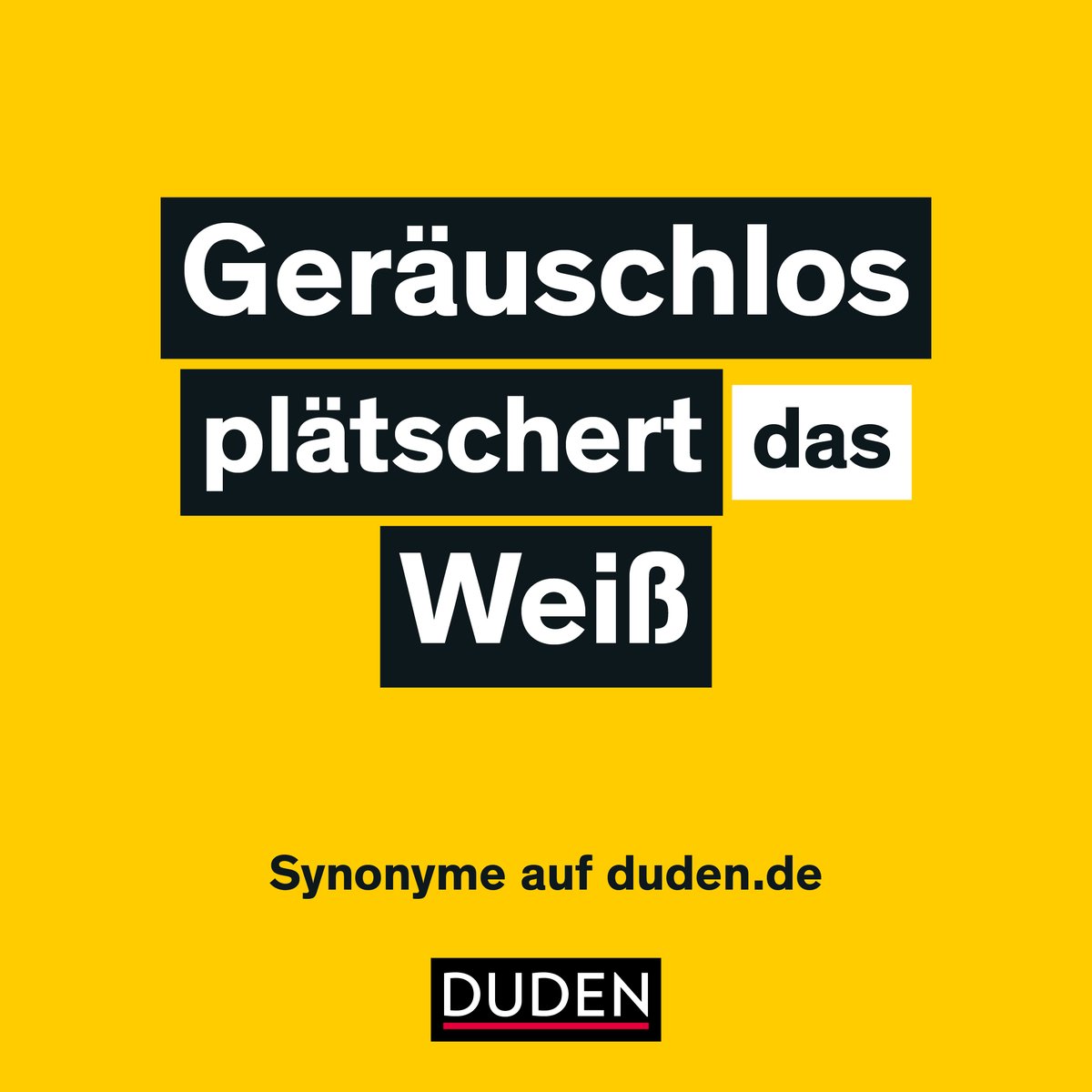 Geräuschlos plätschert das Weiß

Synonyme auf duden.de

DUDEN